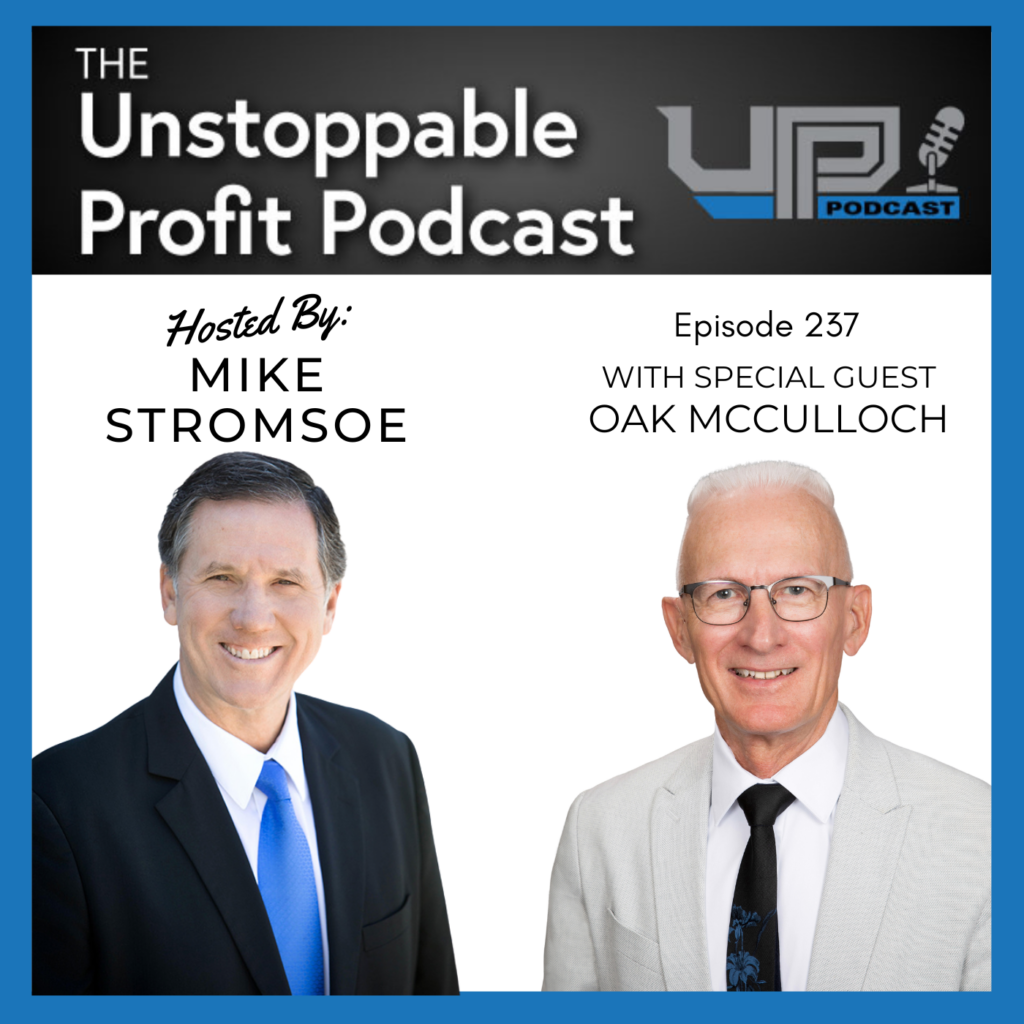 THE
Unstoppable
Profit Podcast

UP
PODCAST

Hosted By:
MIKE
STROMSOE

Episode 237
WITH SPECIAL GUEST
OAK MCCULLOCH